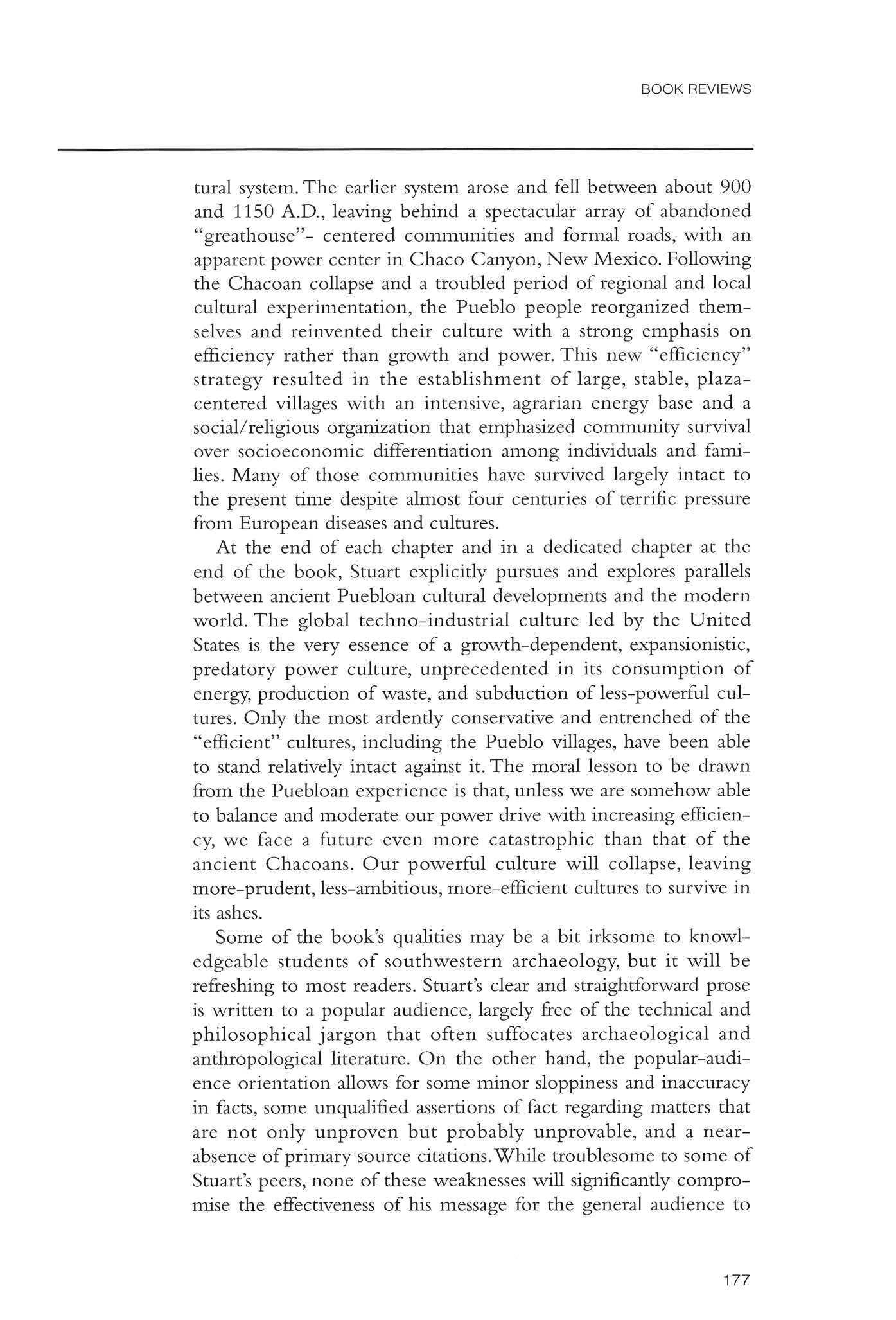 BOOK REVIEWS

tural system. The earlier system arose and fell between about 900 and 1150 A.D., leaving behind a spectacular array of abandoned "greathouse"- centered communities and formal roads, with an apparent power center in Chaco Canyon, New Mexico. Following the Chacoan collapse and a troubled period of regional and local cultural experimentation, the Pueblo people reorganized themselves and reinvented their culture with a strong emphasis on efficiency rather than growth and power. This new "efficiency" strategy resulted in the establishment of large, stable, plaza-centered villages with an intensive, agrarian energy base and a social/religious organization that emphasized community survival over socioeconomic differentiation among individuals and families. Many of those communities have survived largely intact to the present time despite almost four centuries of terrific pressure from European diseases and cultures.

At the end of each chapter and in a dedicated chapter at the end of the book, Stuart explicitly pursues and explores parallels between ancient Puebloan cultural developments and the modern world. The global techno-industrial culture led by the United States is the very essence of a growth-dependent, expansionistic, predatory power culture, unprecedented in its consumption of energy, production of waste, and subduction of less-powerful cultures. Only the most ardently conservative and entrenched of the "efficient" cultures, including the Pueblo villages, have been able to stand relatively intact against it. The moral lesson to be drawn from the Puebloan experience is that, unless we are somehow able to balance and moderate our power drive with increasing efficiency, we face a future even more catastrophic than that of the ancient Chacoans. Our powerful culture will collapse, leaving more-prudent, less-ambitious, more-efficient cultures to survive in its ashes.

Some of the book's qualities may be a bit irksome to knowledgeable students of southwestern archaeology, but it will be refreshing to most readers. Stuart's clear and straightforward prose is written to a popular audience, largely free of the technical and philosophical jargon that often suffocates archaeological and anthropological literature. On the other hand, the popular-audience orientation allows for some minor sloppiness and inaccuracy in facts, some unqualified assertions of fact regarding matters that are not only unproven but probably unprovable, and a near-absence of primary source citations. While troublesome to some of Stuart's peers, none of these weaknesses will significantly compromise the effectiveness of his message for the general audience to

177